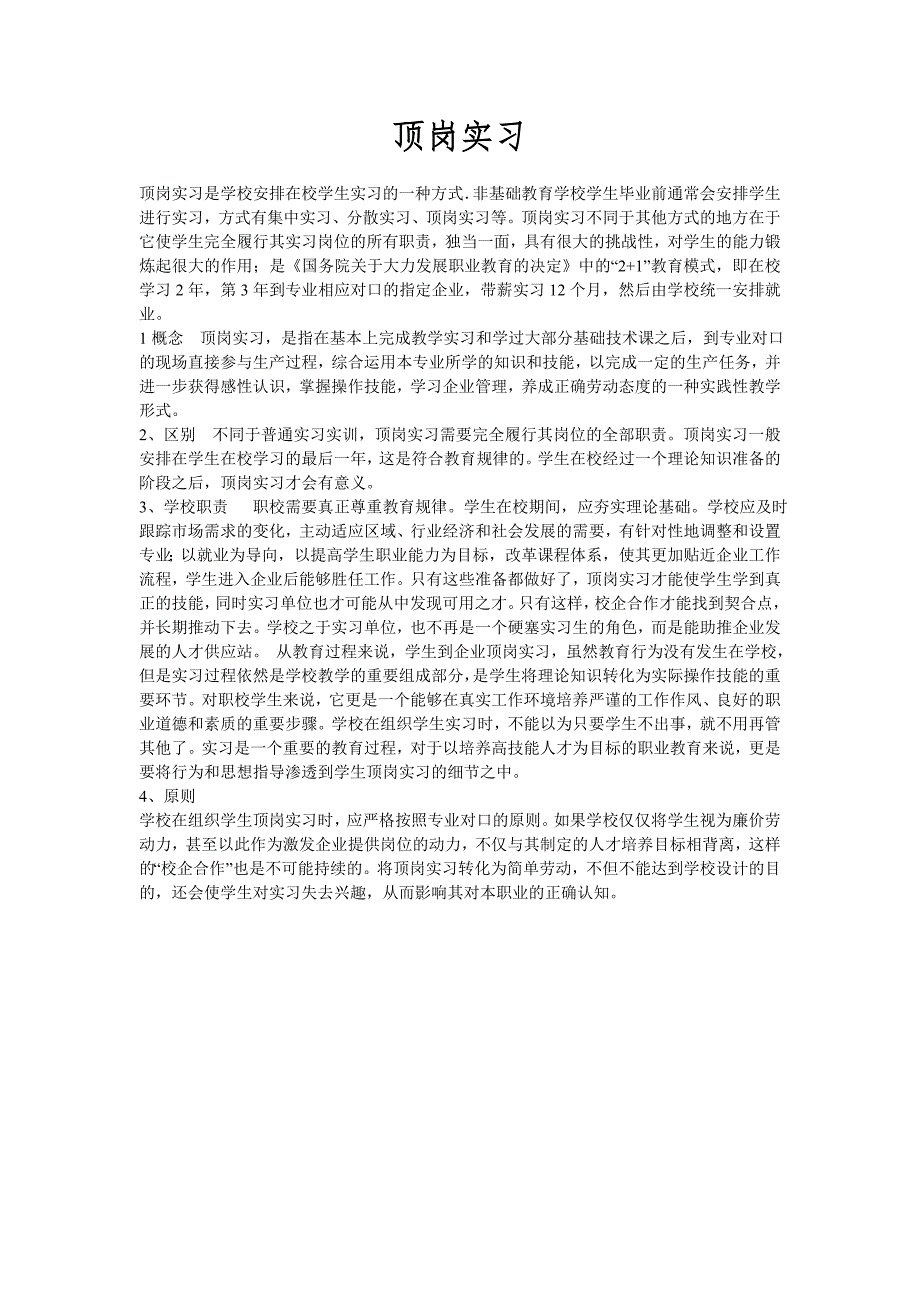 顶岗实习

顶岗实习是学校安排在校学生实习的一种方式.非基础教育学校学生毕业前通常会安排学生进行实习，方式有集中实习、分散实习、顶岗实习等。顶岗实习不同于其他方式的地方在于它使学生完全履行其实习岗位的所有职责，独当一面，具有很大的挑战性，对学生的能力锻炼起很大的作用；是《国务院关于大力发展职业教育的决定》中的“2+1”教育模式，即在校学习 2 年，第 3 年到专业相应对口的指定企业，带薪实习 12 个月，然后由学校统一安排就业。

1 概念　顶岗实习，是指在基本上完成教学实习和学过大部分基础技术课之后，到专业对口的现场直接参与生产过程，综合运用本专业所学的知识和技能，以完成一定的生产任务，并进一步获得感性认识，掌握操作技能，学习企业管理，养成正确劳动态度的一种实践性教学形式。

2、区别　不同于普通实习实训，顶岗实习需要完全履行其岗位的全部职责。顶岗实习一般安排在学生在校学习的最后一年，这是符合教育规律的。学生在校经过一个理论知识准备的阶段之后，顶岗实习才会有意义。

3、学校职责　职校需要真正尊重教育规律。学生在校期间，应夯实理论基础。学校应及时跟踪市场需求的变化，主动适应区域、行业经济和社会发展的需要，有针对性地调整和设置专业;以就业为导向，以提高学生职业能力为目标，改革课程体系，使其更加贴近企业工作流程，学生进入企业后能够胜任工作。只有这些准备都做好了，顶岗实习才能使学生学到真正的技能，同时实习单位也才可能从中发现可用之才。只有这样，校企合作才能找到契合点，并长期推动下去。学校之于实习单位，也不再是一个硬塞实习生的角色，而是能助推企业发展的人才供应站。 从教育过程来说，学生到企业顶岗实习，虽然教育行为没有发生在学校，但是实习过程依然是学校教学的重要组成部分，是学生将理论知识转化为实际操作技能的重要环节。对职校学生来说，它更是一个能够在真实工作环境培养严谨的工作作风、良好的职业道德和素质的重要步骤。学校在组织学生实习时，不能以为只要学生不出事，就不用再管其他了。实习是一个重要的教育过程，对于以培养高技能人才为目标的职业教育来说，更是要将行为和思想指导渗透到学生顶岗实习的细节之中。

4、原则

学校在组织学生顶岗实习时，应严格按照专业对口的原则。如果学校仅仅将学生视为廉价劳动力，甚至以此作为激发企业提供岗位的动力，不仅与其制定的人才培养目标相背离，这样的“校企合作”也是不可能持续的。将顶岗实习转化为简单劳动，不但不能达到学校设计的目的，还会使学生对实习失去兴趣，从而影响其对本职业的正确认知。